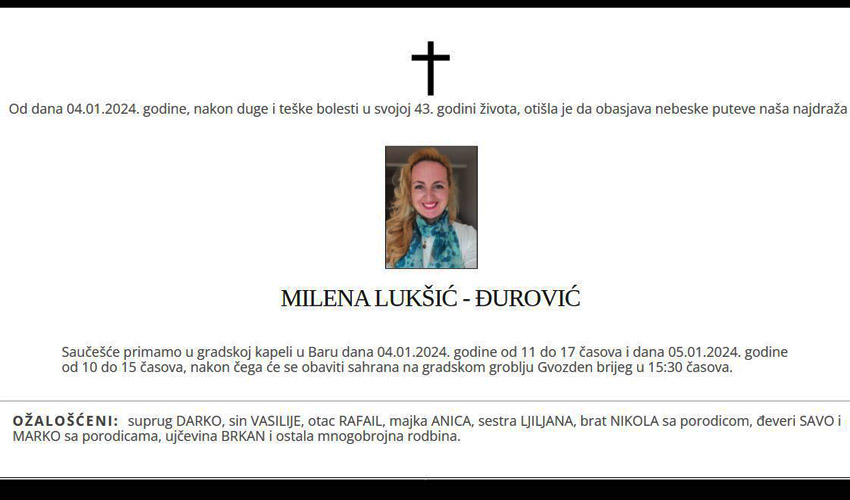 Od dana 04.01.2024. godine, nakon duge i teške bolesti u svojoj 43. godini života, otišla je da obasjava nebeske puteve naša najdraža

MILENA LUKŠIĆ - ĐUROVIĆ

Saučešće primamo u gradskoj kapeli u Baru dana 04.01.2024. godine od 11 do 17 časova i dana 05.01.2024. godine od 10 do 15 časova, nakon čega će se obaviti sahrana na gradskom groblju Gvozden brijeg u 15:30 časova.

OŽALOŠĆENI: suprug DARKO, sin VASILIJE, otac RAFAIL, majka ANICA, sestra LJILJANA, brat NIKOLA sa porodicom, đeveri SAVO i MARKO sa porodicama, ujčevina BRKAN i ostala mnogobrojna rodbina.